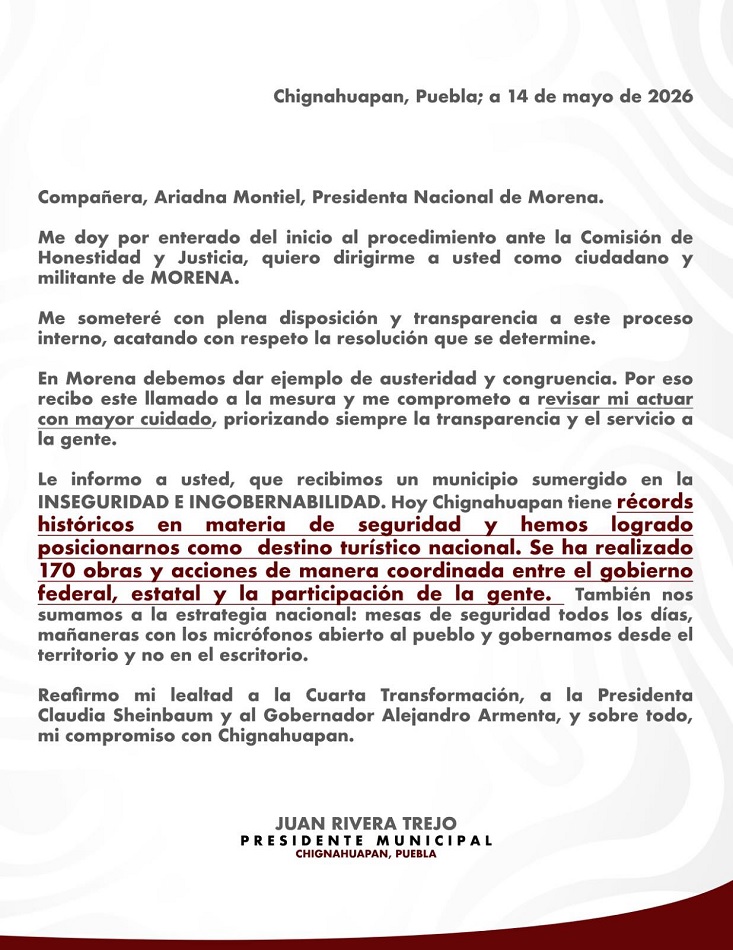 Chignahuapan, Puebla; a 14 de mayo de 2026

Compañera, Ariadna Montiel, Presidenta Nacional de Morena.

Me doy por enterado del inicio al procedimiento ante la Comisión de Honestidad y Justicia, quiero dirigirme a usted como ciudadano y militante de MORENA.

Me someteré con plena disposición y transparencia a este proceso interno, acatando con respeto la resolución que se determine.

En Morena debemos dar ejemplo de austeridad y congruencia. Por eso recibo este llamado a la mesura y me comprometo a revisar mi actuar con mayor cuidado, priorizando siempre la transparencia y el servicio a la gente.

Le informo a usted, que recibimos un municipio sumergido en la INSEGURIDAD E INGOBERNABILIDAD. Hoy Chignahuapan tiene récords históricos en materia de seguridad y hemos logrado posicionarnos como destino turístico nacional. Se ha realizado 170 obras y acciones de manera coordinada entre el gobierno federal, estatal y la participación de la gente. También nos sumamos a la estrategia nacional: mesas de seguridad todos los días, mañaneras con los micrófonos abierto al pueblo y gobernamos desde el territorio y no en el escritorio.

Reafirmo mi lealtad a la Cuarta Transformación, a la Presidenta Claudia Sheinbaum y al Gobernador Alejandro Armenta, y sobre todo, mi compromiso con Chignahuapan.

JUAN RIVERA TREJO
PRESIDENTE MUNICIPAL
CHIGNAHUAPAN, PUEBLA